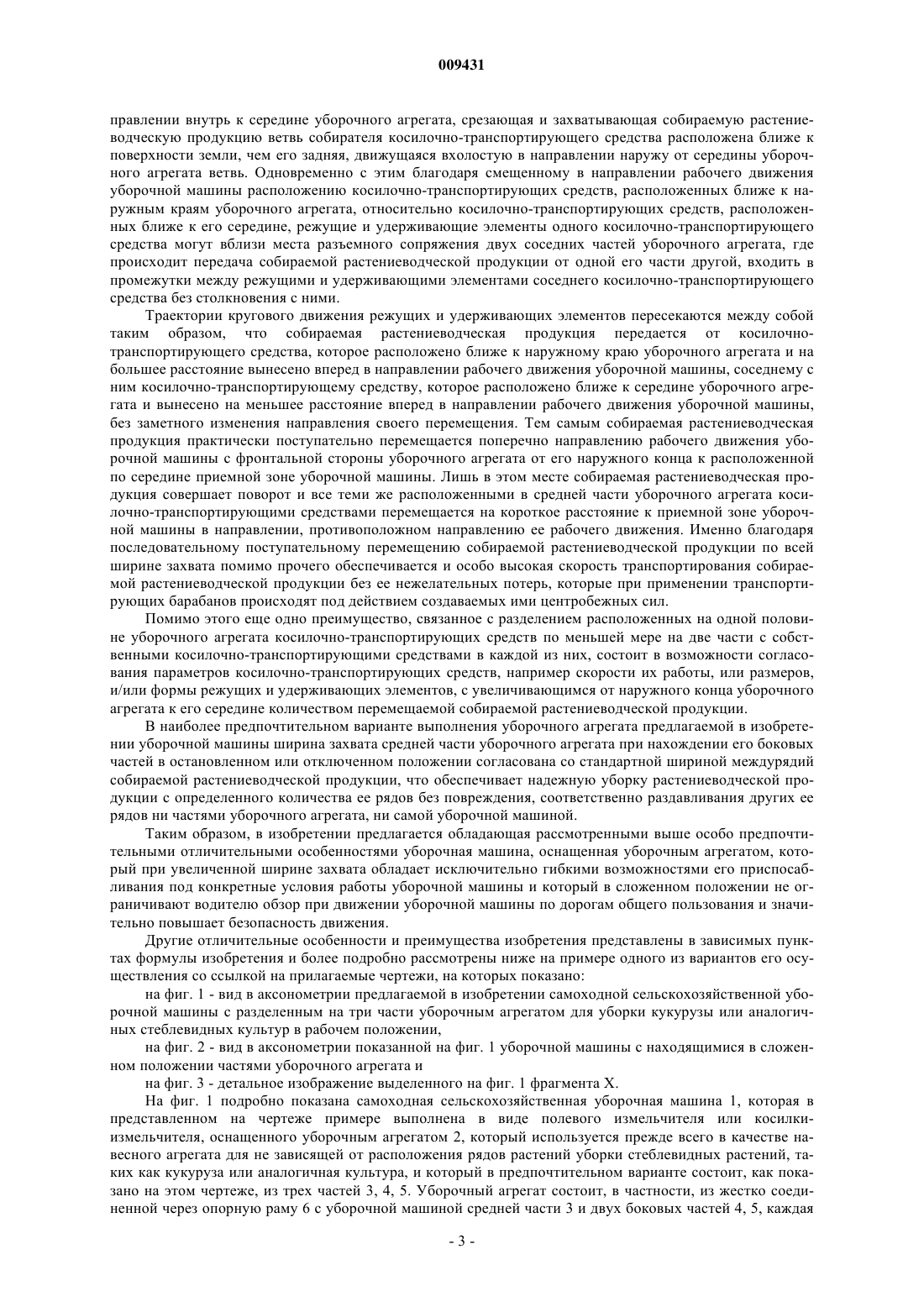 009431

правлении внутрь к середине уборочного агрегата, срезающая и захватывающая собираемую растениеводческую продукцию ветвь собирателя косилочно-транспортирующего средства расположена ближе к поверхности земли, чем его задняя, движущаяся вхолостую в направлении наружу от середины уборочного агрегата ветвь. Одновременно с этим благодаря смещенному в направлении рабочего движения уборочной машины расположению косилочно-транспортирующих средств, расположенных ближе к наружным краям уборочного агрегата, относительно косилочно-транспортирующих средств, расположенных ближе к его середине, режущие и удерживающие элементы одного косилочно-транспортирующего средства могут вблизи места разъемного сопряжения двух соседних частей уборочного агрегата, где происходит передача собираемой растениеводческой продукции от одной его части другой, входить в промежутки между режущими и удерживающими элементами соседнего косилочно-транспортирующего средства без столкновения с ними.

Траектории кругового движения режущих и удерживающих элементов пересекаются между собой таким образом, что собираемая растениеводческая продукция передается от косилочно-транспортирующего средства, которое расположено ближе к наружному краю уборочного агрегата и на большее расстояние вынесено вперед в направлении рабочего движения уборочной машины, соседнему с ним косилочно-транспортирующему средству, которое расположено ближе к середине уборочного агрегата и вынесено на меньшее расстояние вперед в направлении рабочего движения уборочной машины, без заметного изменения направления своего перемещения. Тем самым собираемая растениеводческая продукция практически поступательно перемещается поперечно направлению рабочего движения уборочной машины с фронтальной стороны уборочного агрегата от его наружного конца к расположенной по середине приемной зоне уборочной машины. Лишь в этом месте собираемая растениеводческая продукция совершает поворот и все теми же расположенными в средней части уборочного агрегата косилочно-транспортирующими средствами перемещается на короткое расстояние к приемной зоне уборочной машины в направлении, противоположном направлению ее рабочего движения. Именно благодаря последовательному поступательному перемещению собираемой растениеводческой продукции по всей ширине захвата помимо прочего обеспечивается и особо высокая скорость транспортирования собираемой растениеводческой продукции без ее нежелательных потерь, которые при применении транспортирующих барабанов происходят под действием создаваемых ими центробежных сил.

Помимо этого еще одно преимущество, связанное с разделением расположенных на одной половине уборочного агрегата косилочно-транспортирующих средств по меньшей мере на две части с собственными косилочно-транспортирующими средствами в каждой из них, состоит в возможности согласования параметров косилочно-транспортирующих средств, например скорости их работы, или размеров, и/или формы режущих и удерживающих элементов, с увеличивающимся от наружного конца уборочного агрегата к его середине количеством перемещаемой собираемой растениеводческой продукции.

В наиболее предпочтительном варианте выполнения уборочного агрегата предлагаемой в изобретении уборочной машины ширина захвата средней части уборочного агрегата при нахождении его боковых частей в остановленном или отключенном положении согласована со стандартной шириной междурядий собираемой растениеводческой продукции, что обеспечивает надежную уборку растениеводческой продукции с определенного количества ее рядов без повреждения, соответственно раздавливания других ее рядов ни частями уборочного агрегата, ни самой уборочной машиной.

Таким образом, в изобретении предлагается обладающая рассмотренными выше особо предпочтительными отличительными особенностями уборочная машина, оснащенная уборочным агрегатом, который при увеличенной ширине захвата обладает исключительно гибкими возможностями его приспосабливания под конкретные условия работы уборочной машины и который в сложенном положении не ограничивают водителю обзор при движении уборочной машины по дорогам общего пользования и значительно повышает безопасность движения.

Другие отличительные особенности и преимущества изобретения представлены в зависимых пунктах формулы изобретения и более подробно рассмотрены ниже на примере одного из вариантов его осуществления со ссылкой на прилагаемые чертежи, на которых показано:

на фиг. 1 - вид в аксонометрии предлагаемой в изобретении самоходной сельскохозяйственной уборочной машины с разделенным на три части уборочным агрегатом для уборки кукурузы или аналогичных стеблевидных культур в рабочем положении,

на фиг. 2 - вид в аксонометрии показанной на фиг. 1 уборочной машины с находящимися в сложенном положении частями уборочного агрегата и

на фиг. 3 - детальное изображение выделенного на фиг. 1 фрагмента X.

На фиг. 1 подробно показана самоходная сельскохозяйственная уборочная машина 1, которая в представленном на чертеже примере выполнена в виде полевого измельчителя или косилки-измельчителя, оснащенного уборочным агрегатом 2, который используется прежде всего в качестве навесного агрегата для не зависящей от расположения рядов растений уборки стеблевидных растений, таких как кукуруза или аналогичная культура, и который в предпочтительном варианте состоит, как показано на этом чертеже, из трех частей 3, 4, 5. Уборочный агрегат состоит, в частности, из жестко соединенной через опорную раму 6 с уборочной машиной средней части 3 и двух боковых частей 4, 5, каждая

- 3 -